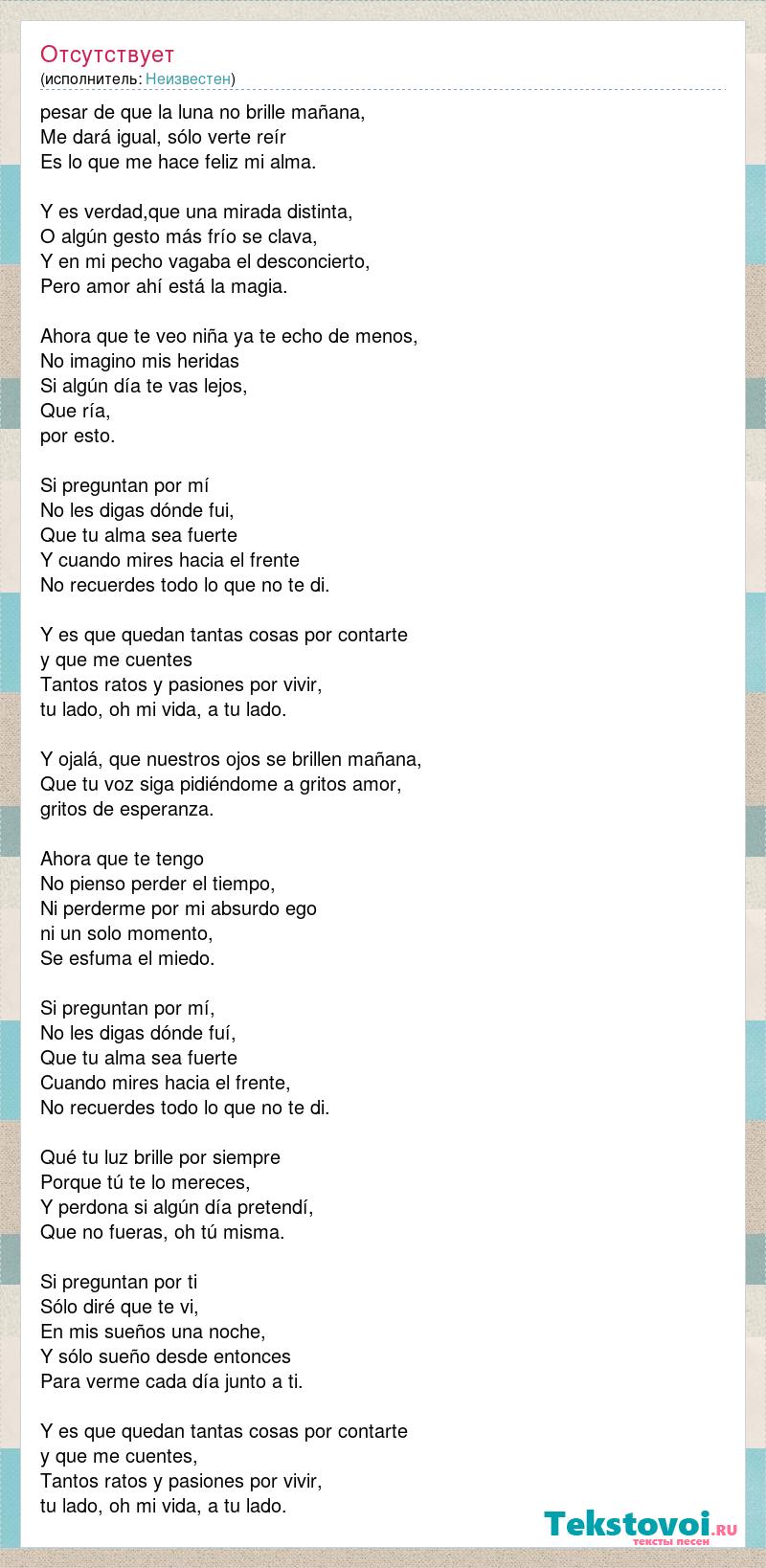 Отсутствует
(исполнитель: Неизвестен)

pesar de que la luna no brille mañana,
Me dará igual, sólo verte reír
Es lo que me hace feliz mi alma.

Y es verdad,que una mirada distinta,
O algún gesto más frío se clava,
Y en mi pecho vagaba el desconcierto,
Pero amor ahí está la magia.

Ahora que te veo niña ya te echo de menos,
No imagino mis heridas
Si algún día te vas lejos,
Que ría,
por esto.

Si preguntan por mí
No les digas dónde fui,
Que tu alma sea fuerte
Y cuando mires hacia el frente
No recuerdes todo lo que no te di.

Y es que quedan tantas cosas por contarte
y que me cuentes
Tantos ratos y pasiones por vivir,
tu lado, oh mi vida, a tu lado.

Y ojalá, que nuestros ojos se brillen mañana,
Que tu voz siga pidiéndome a gritos amor,
gritos de esperanza.

Ahora que te tengo
No pienso perder el tiempo,
Ni perderme por mi absurdo ego
ni un solo momento,
Se esfuma el miedo.

Si preguntan por mí,
No les digas dónde fuí,
Que tu alma sea fuerte
Cuando mires hacia el frente,
No recuerdes todo lo que no te di.

Qué tu luz brille por siempre
Porque tú te lo mereces,
Y perdona si algún día pretendí,
Que no fueras, oh tú misma.

Si preguntan por ti
Sólo diré que te vi,
En mis sueños una noche,
Y sólo sueño desde entonces
Para verme cada día junto a ti.

Y es que quedan tantas cosas por contarte
y que me cuentes,
Tantos ratos y pasiones por vivir,
tu lado, oh mi vida, a tu lado.

Tekstovoi.RU
тексты песен